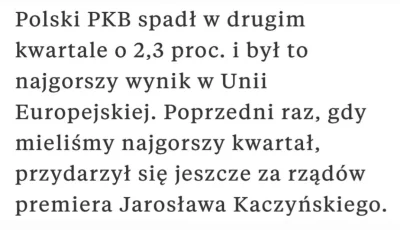 Polski PKB spadł w drugim kwartale o 2,3 proc. i był to najgorszy wynik w Unii Europejskiej. Poprzedni raz, gdy mieliśmy najgorszy kwartał, przydarzył się jeszcze za rządów premiera Jarosława Kaczyńskiego.